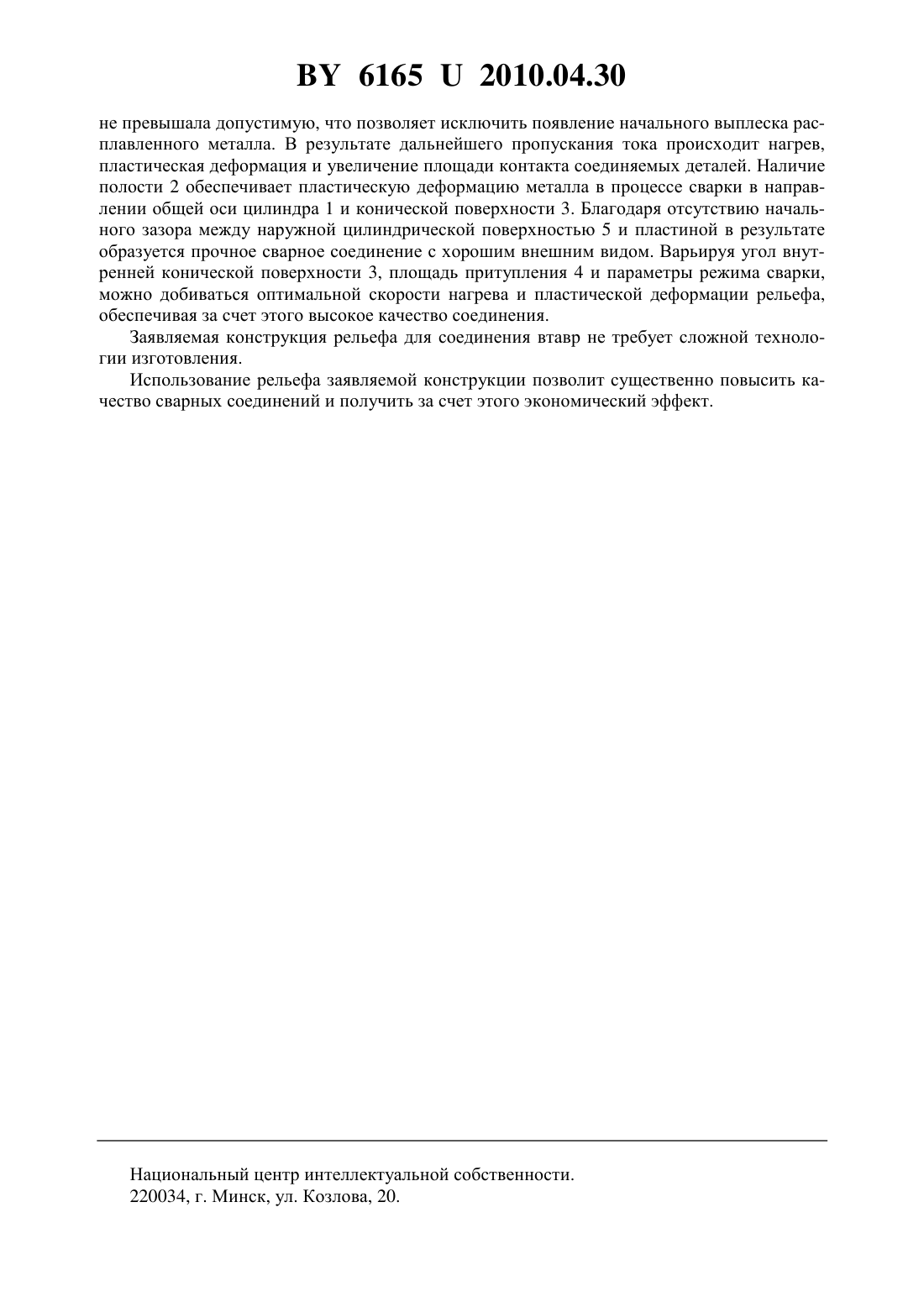 BY 6165 U 2010.04.30

не превышала допустимую, что позволяет исключить появление начального выплеска расплавленного металла. В результате дальнейшего пропускания тока происходит нагрев, пластическая деформация и увеличение площади контакта соединяемых деталей. Наличие полости 2 обеспечивает пластическую деформацию металла в процессе сварки в направлении общей оси цилиндра 1 и конической поверхности 3. Благодаря отсутствию начального зазора между наружной цилиндрической поверхностью 5 и пластиной в результате образуется прочное сварное соединение с хорошим внешним видом. Варьируя угол внутренней конической поверхности 3, площадь притупления 4 и параметры режима сварки, можно добиваться оптимальной скорости нагрева и пластической деформации рельефа, обеспечивая за счет этого высокое качество соединения.

Заявляемая конструкция рельефа для соединения втавр не требует сложной технологии изготовления.

Использование рельефа заявляемой конструкции позволит существенно повысить качество сварных соединений и получить за счет этого экономический эффект.

Национальный центр интеллектуальной собственности.
220034, г. Минск, ул. Козлова, 20.